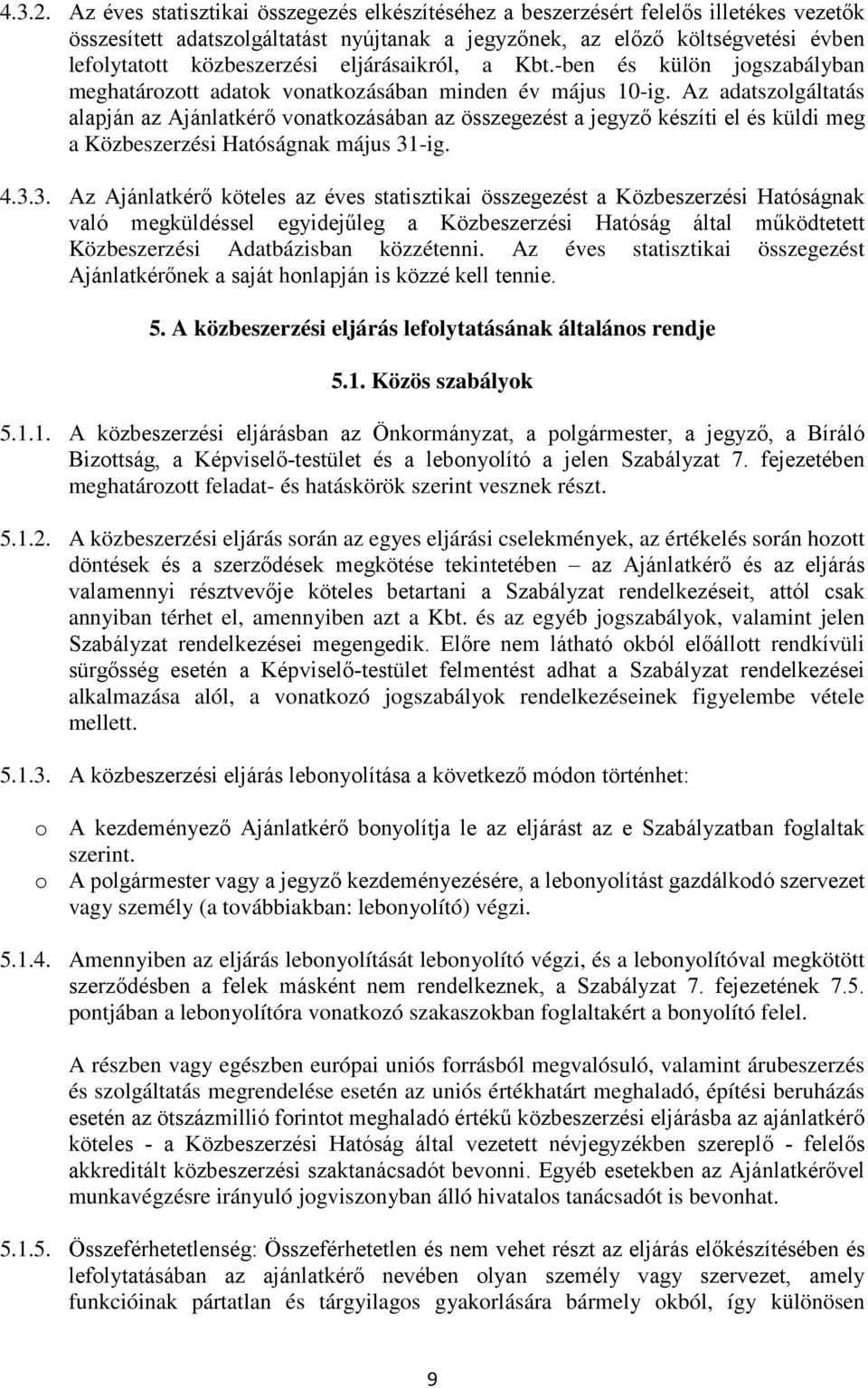 4.3.2. Az éves statisztikai összegezés elkészítéséhez a beszerzésért felelős illetékes vezetők összesített adatszolgáltatást nyújtanak a jegyzőnek, az előző költségvetési évben lefolytatott közbeszerzési eljárásaikról, a Kbt.-ben és külön jogszabályban meghatározott adatok vonatkozásában minden év május 10-ig. Az adatszolgáltatás alapján az Ajánlatkérő vonatkozásában az összegezést a jegyző készíti el és küldi meg a Közbeszerzési Hatóságnak május 31-ig.

4.3.3. Az Ajánlatkérő köteles az éves statisztikai összegezést a Közbeszerzési Hatóságnak való megküldéssel egyidejűleg a Közbeszerzési Hatóság által működtetett Közbeszerzési Adatbázisban közzétenni. Az éves statisztikai összegezést Ajánlatkérőnek a saját honlapján is közzé kell tennie.

5. A közbeszerzési eljárás lefolytatásának általános rendje

5.1. Közös szabályok

5.1.1. A közbeszerzési eljárásban az Önkormányzat, a polgármester, a jegyző, a Bíráló Bizottság, a Képviselő-testület és a lebonyolító a jelen Szabályzat 7. fejezetében meghatározott feladat- és hatáskörök szerint vesznek részt.

5.1.2. A közbeszerzési eljárás során az egyes eljárási cselekmények, az értékelés során hozott döntések és a szerződések megkötése tekintetében – az Ajánlatkérő és az eljárás valamennyi résztvevője köteles betartani a Szabályzat rendelkezéseit, attól csak annyiban térhet el, amennyiben azt a Kbt. és az egyéb jogszabályok, valamint jelen Szabályzat rendelkezései megengedik. Előre nem látható okból előállott rendkívüli sürgősség esetén a Képviselő-testület felmentést adhat a Szabályzat rendelkezései alkalmazása alól, a vonatkozó jogszabályok rendelkezéseinek figyelembe vétele mellett.

5.1.3. A közbeszerzési eljárás lebonyolítása a következő módon történhet:

o A kezdeményező Ajánlatkérő bonyolítja le az eljárást az e Szabályzatban foglaltak szerint.
o A polgármester vagy a jegyző kezdeményezésére, a lebonyolítást gazdálkodó szervezet vagy személy (a továbbiakban: lebonyolító) végzi.

5.1.4. Amennyiben az eljárás lebonyolítását lebonyolító végzi, és a lebonyolítóval megkötött szerződésben a felek másként nem rendelkeznek, a Szabályzat 7. fejezetének 7.5. pontjában a lebonyolítóra vonatkozó szakaszokban foglaltakért a bonyolító felel.

A részben vagy egészben európai uniós forrásból megvalósuló, valamint árubeszerzés és szolgáltatás megrendelése esetén az uniós értékhatárt meghaladó, építési beruházás esetén az ötszázmillió forintot meghaladó értékű közbeszerzési eljárásba az ajánlatkérő köteles - a Közbeszerzési Hatóság által vezetett névjegyzékben szereplő - felelős akkreditált közbeszerzési szaktanácsadót bevonni. Egyéb esetekben az Ajánlatkérővel munkavégzésre irányuló jogviszonyban álló hivatalos tanácsadót is bevonhat.

5.1.5. Összeférhetetlenség: Összeférhetetlen és nem vehet részt az eljárás előkészítésében és lefolytatásában az ajánlatkérő nevében olyan személy vagy szervezet, amely funkcióinak pártatlan és tárgyilagos gyakorlására bármely okból, így különösen

9